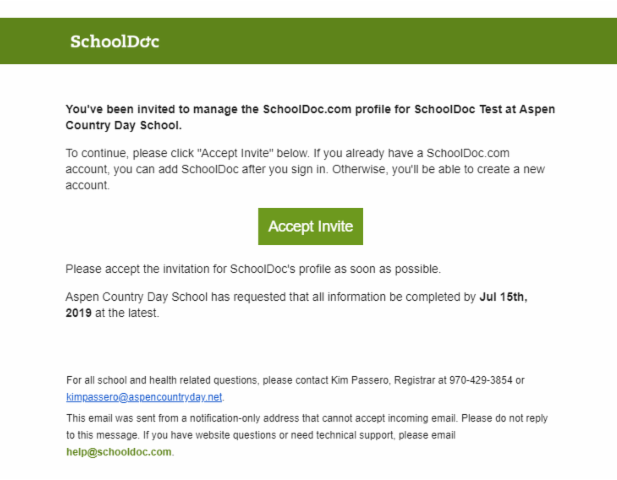 SchoolDoc

You've been invited to manage the SchoolDoc.com profile for SchoolDoc Test at Aspen Country Day School.

To continue, please click "Accept Invite" below. If you already have a SchoolDoc.com account, you can add SchoolDoc after you sign in. Otherwise, you'll be able to create a new account.

Accept Invite

Please accept the invitation for SchoolDoc's profile as soon as possible.

Aspen Country Day School has requested that all information be completed by Jul 15th, 2019 at the latest.

For all school and health related questions, please contact Kim Passero, Registrar at 970-429-3854 or kimpassero@aspencountryday.net.

This email was sent from a notification-only address that cannot accept incoming email. Please do not reply to this message. If you have website questions or need technical support, please email help@schooldoc.com.